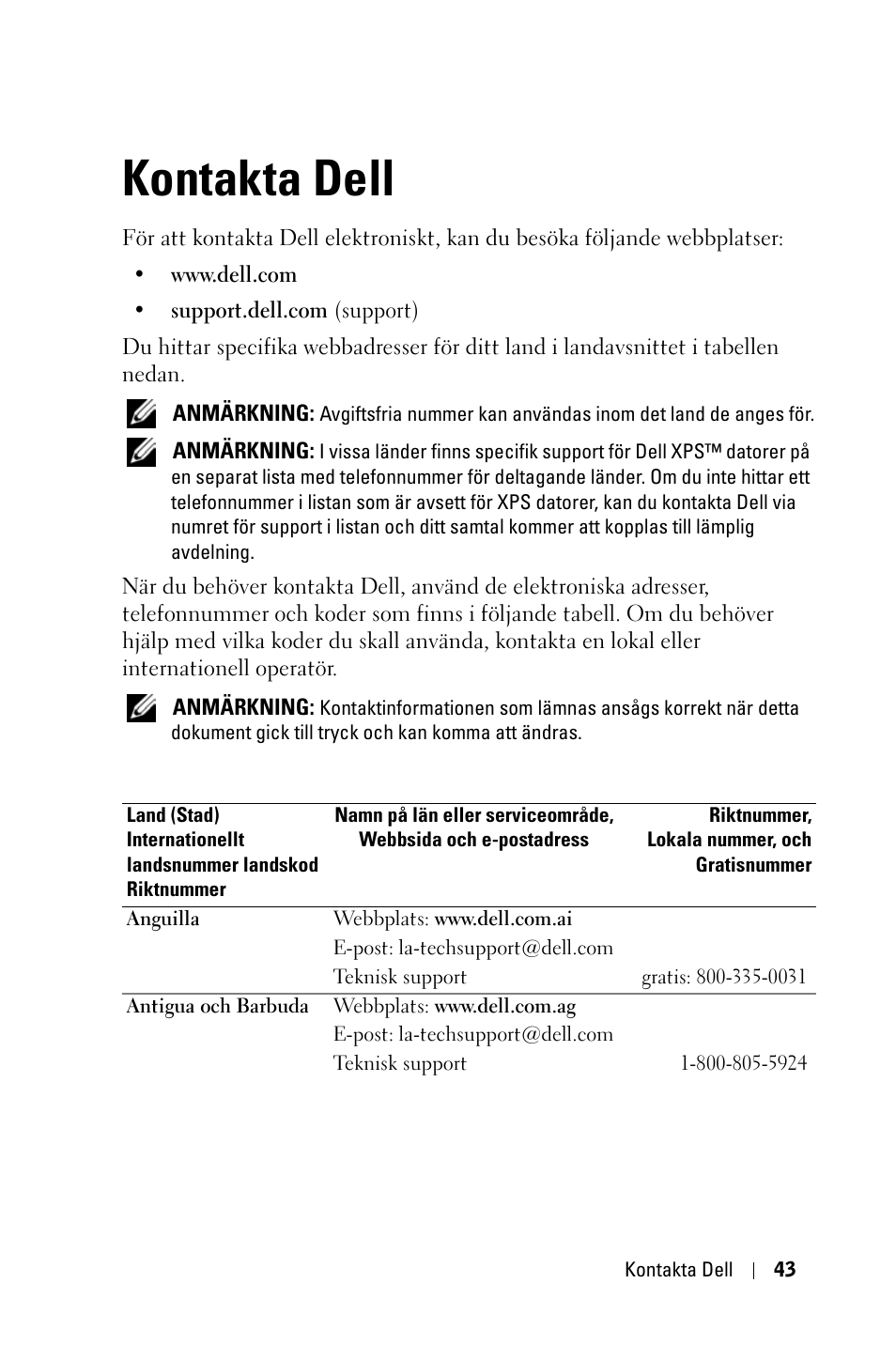 Kontakta Dell

För att kontakta Dell elektroniskt, kan du besöka följande webbplatser:

• www.dell.com
• support.dell.com (support)

Du hittar specifika webbadresser för ditt land i landavsnittet i tabellen nedan.

ANMÄRKNING: Avgiftsfria nummer kan användas inom det land de anges för.

ANMÄRKNING: I vissa länder finns specifik support för Dell XPS™ datorer på en separat lista med telefonnummer för deltagande länder. Om du inte hittar ett telefonnummer i listan som är avsett för XPS datorer, kan du kontakta Dell via numret för support i listan och ditt samtal kommer att kopplas till lämplig avdelning.

När du behöver kontakta Dell, använd de elektroniska adresser, telefonnummer och koder som finns i följande tabell. Om du behöver hjälp med vilka koder du skall använda, kontakta en lokal eller internationell operatör.

ANMÄRKNING: Kontaktinformationen som lämnas ansågs korrekt när detta dokument gick till tryck och kan komma att ändras.

| Land (Stad) Internationellt landsnummer landskod Riktnummer | Namn på län eller serviceområde, Webbsida och e-postadress | Riktnummer, Lokala nummer, och Gratisnummer |
|---|---|---|
| Anguilla | Webbplats: www.dell.com.ai | |
| | E-post: la-techsupport@dell.com | |
| | Teknisk support | gratis: 800-335-0031 |
| Antigua och Barbuda | Webbplats: www.dell.com.ag | |
| | E-post: la-techsupport@dell.com | |
| | Teknisk support | 1-800-805-5924 |

Kontakta Dell | 43